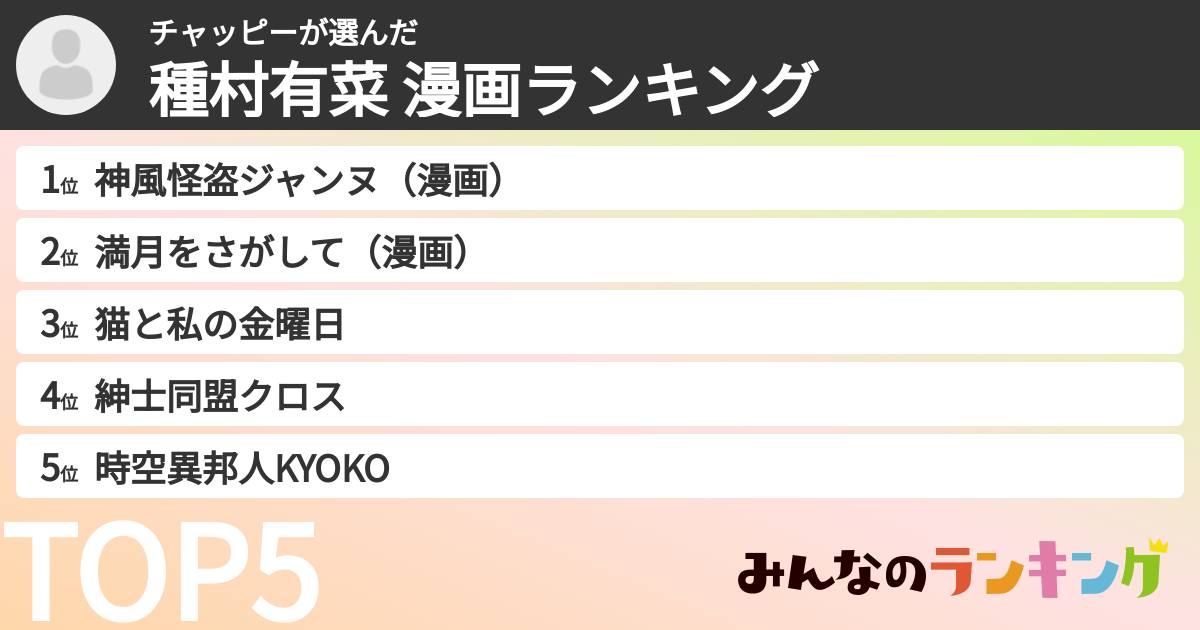 チャッピーが選んだ
種村有菜 漫画ランキング

1位 神風怪盗ジャンヌ（漫画）
2位 満月をさがして（漫画）
3位 猫と私の金曜日
4位 紳士同盟クロス
5位 時空異邦人KYOKO

TOP5

みんなのランキング